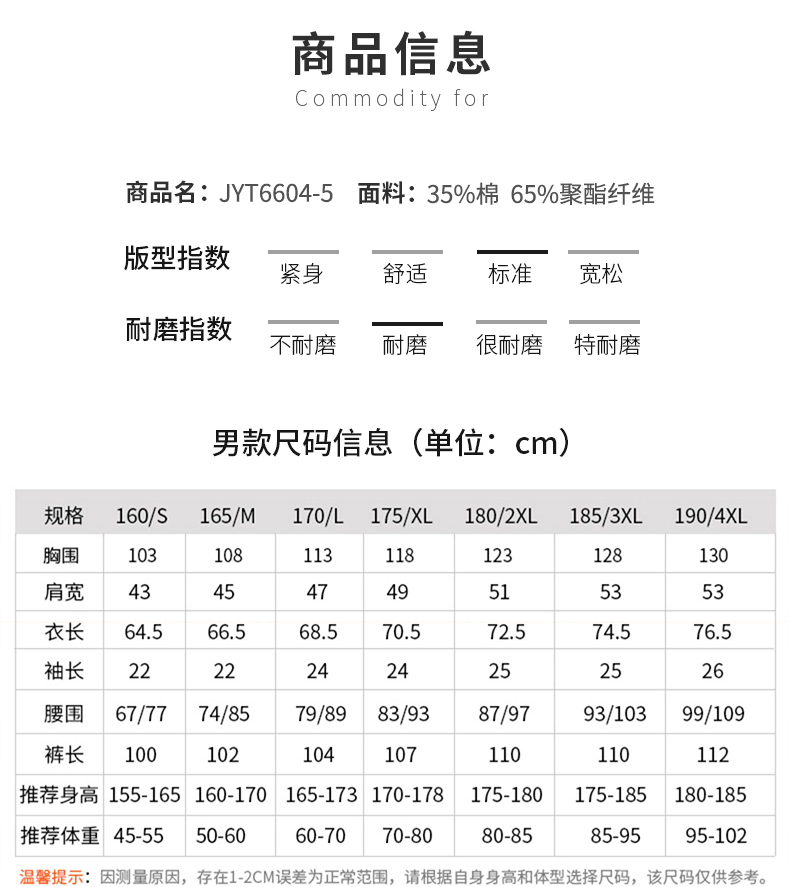 商品信息
Commodity for

商品名：JYT6604-5 面料：35%棉 65%聚酯纤维

版型指数 紧身 舒适 标准 宽松

耐磨指数 不耐磨 耐磨 很耐磨 特耐磨

男款尺码信息（单位：cm）

| 规格 | 160/S | 165/M | 170/L | 175/XL | 180/2XL | 185/3XL | 190/4XL |
|---|---|---|---|---|---|---|---|
| 胸围 | 103 | 108 | 113 | 118 | 123 | 128 | 130 |
| 肩宽 | 43 | 45 | 47 | 49 | 51 | 53 | 53 |
| 衣长 | 64.5 | 66.5 | 68.5 | 70.5 | 72.5 | 74.5 | 76.5 |
| 袖长 | 22 | 22 | 24 | 24 | 25 | 25 | 26 |
| 腰围 | 67/77 | 74/85 | 79/89 | 83/93 | 87/97 | 93/103 | 99/109 |
| 裤长 | 100 | 102 | 104 | 107 | 110 | 110 | 112 |
| 推荐身高 | 155-165 | 160-170 | 165-173 | 170-178 | 175-180 | 175-185 | 180-185 |
| 推荐体重 | 45-55 | 50-60 | 60-70 | 70-80 | 80-85 | 85-95 | 95-102 |

温馨提示：因测量原因，存在1-2CM误差为正常范围，请根据自身身高和体型选择尺码，该尺码仅供参考。